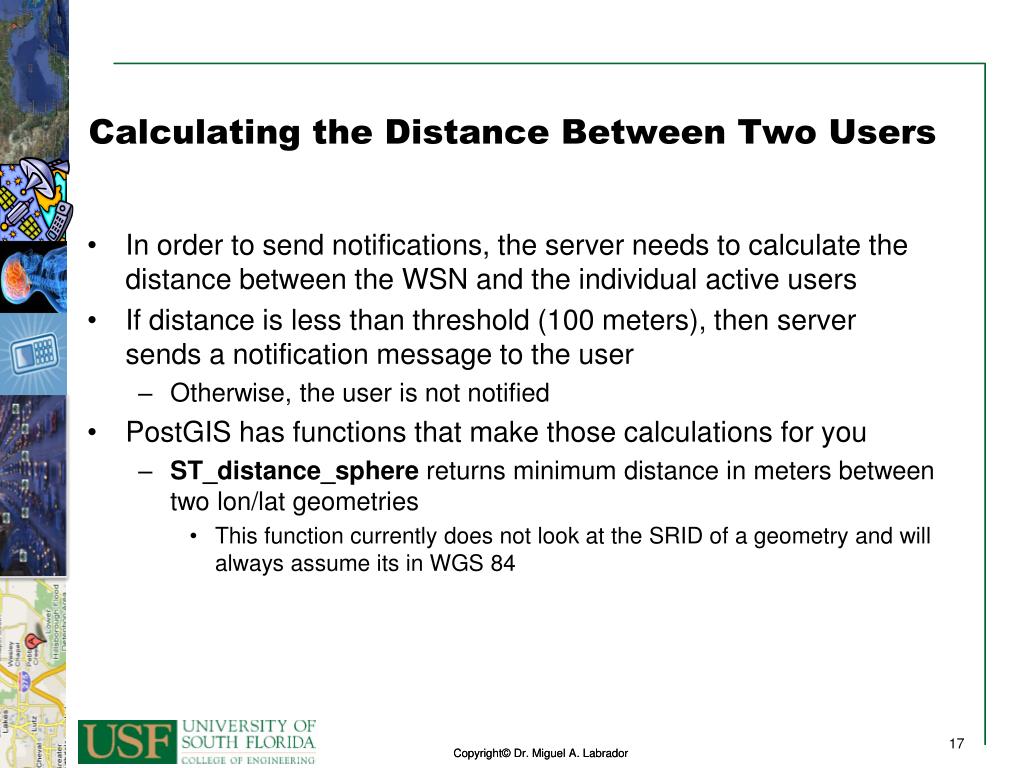 Calculating the Distance Between Two Users

• In order to send notifications, the server needs to calculate the distance between the WSN and the individual active users
• If distance is less than threshold (100 meters), then server sends a notification message to the user
– Otherwise, the user is not notified
• PostGIS has functions that make those calculations for you
– **ST_distance_sphere** returns minimum distance in meters between two lon/lat geometries
• This function currently does not look at the SRID of a geometry and will always assume its in WGS 84

USF UNIVERSITY OF SOUTH FLORIDA COLLEGE OF ENGINEERING

Copyright© Dr. Miguel A. Labrador

17